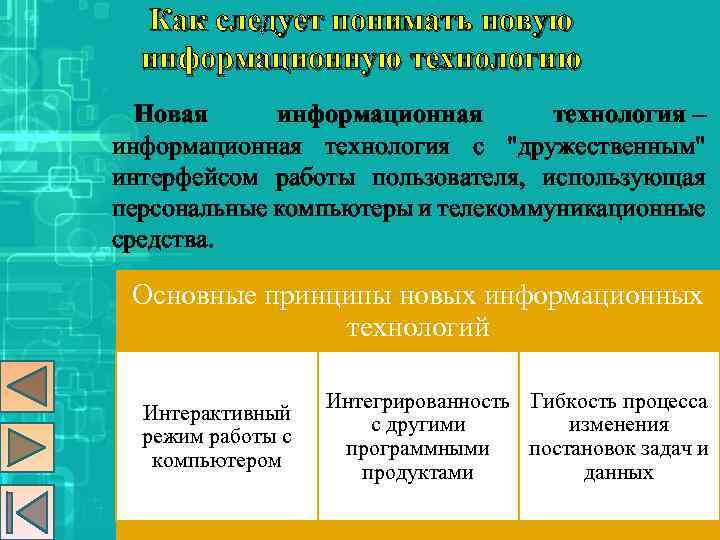 Как следует понимать новую информационную технологию

Новая информационная технология – информационная технология с "дружественным" интерфейсом работы пользователя, использующая персональные компьютеры и телекоммуникационные средства.

Основные принципы новых информационных технологий

| Интерактивный режим работы с компьютером | Интегрированность с другими программными продуктами | Гибкость процесса изменения постановок задач и данных |
|---|---|---|